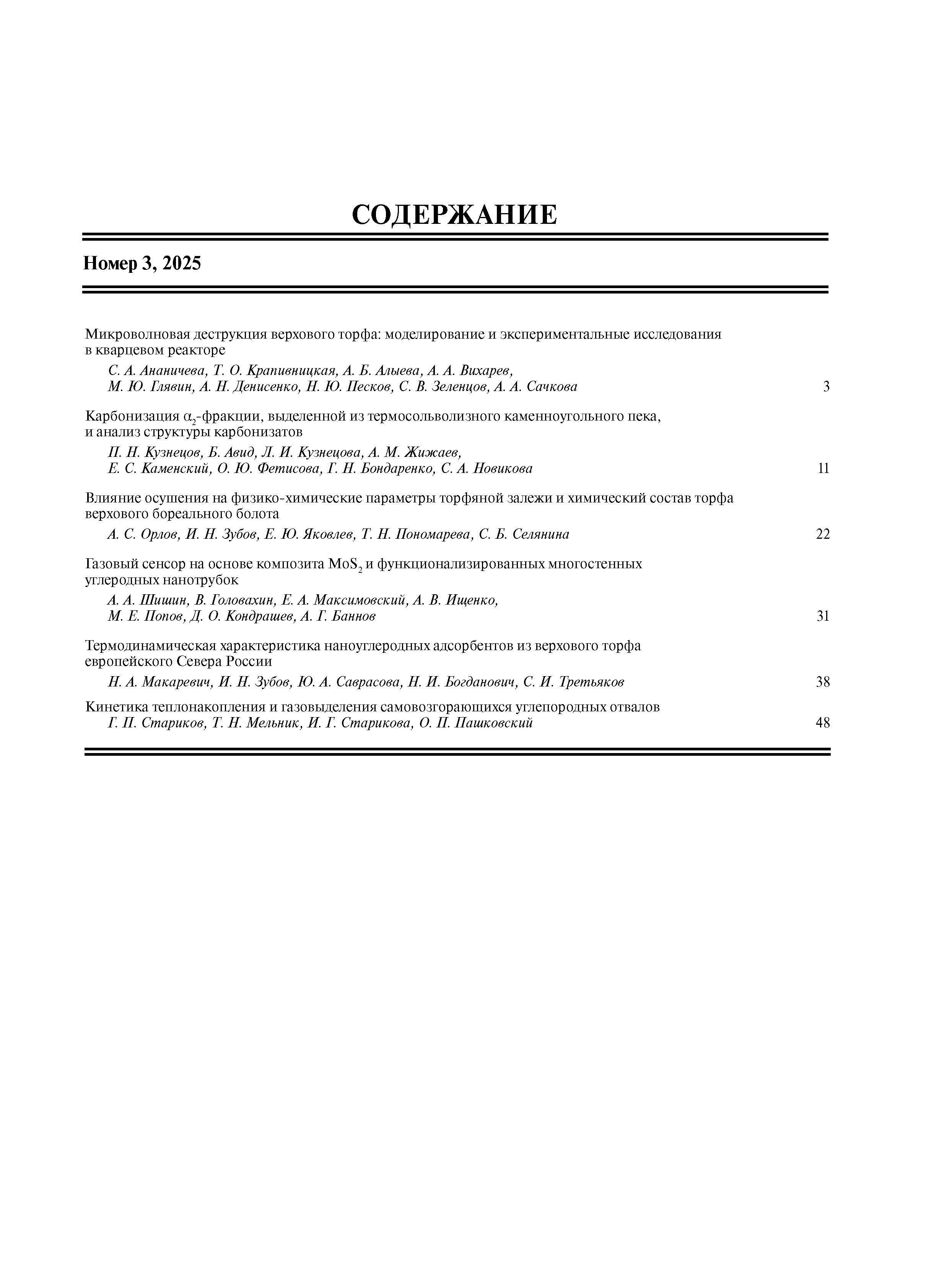 СОДЕРЖАНИЕ

Номер 3, 2025

Микроволновая деструкция верхового торфа: моделирование и экспериментальные исследования в кварцевом реакторе

С. А. Ананичева, Т. О. Крапивницкая, А. Б. Алыева, А. А. Вихарев, М. Ю. Глявин, А. Н. Денисенко, Н. Ю. Песков, С. В. Зеленцов, А. А. Сачкова 3

Карбонизация $\alpha_2$-фракции, выделенной из термосольволизного каменноугольного пека, и анализ структуры карбонизатов

П. Н. Кузнецов, Б. Авид, Л. И. Кузнецова, А. М. Жижаев, Е. С. Каменский, О. Ю. Фетисова, Г. Н. Бондаренко, С. А. Новикова 11

Влияние осушения на физико-химические параметры торфяной залежи и химический состав торфа верхового бореального болота

А. С. Орлов, И. Н. Зубов, Е. Ю. Яковлев, Т. Н. Пономарева, С. Б. Селянина 22

Газовый сенсор на основе композита $MoS_2$ и функционализированных многостенных углеродных нанотрубок

А. А. Шишин, В. Головахин, Е. А. Максимовский, А. В. Ищенко, М. Е. Попов, Д. О. Кондрашев, А. Г. Баннов 31

Термодинамическая характеристика наноуглеродных адсорбентов из верхового торфа европейского Севера России

Н. А. Макаревич, И. Н. Зубов, Ю. А. Саврасова, Н. И. Богданович, С. И. Третьяков 38

Кинетика теплонакопления и газовыделения самовозгорающихся углепородных отвалов

Г. П. Стариков, Т. Н. Мельник, И. Г. Старикова, О. П. Пашковский 48